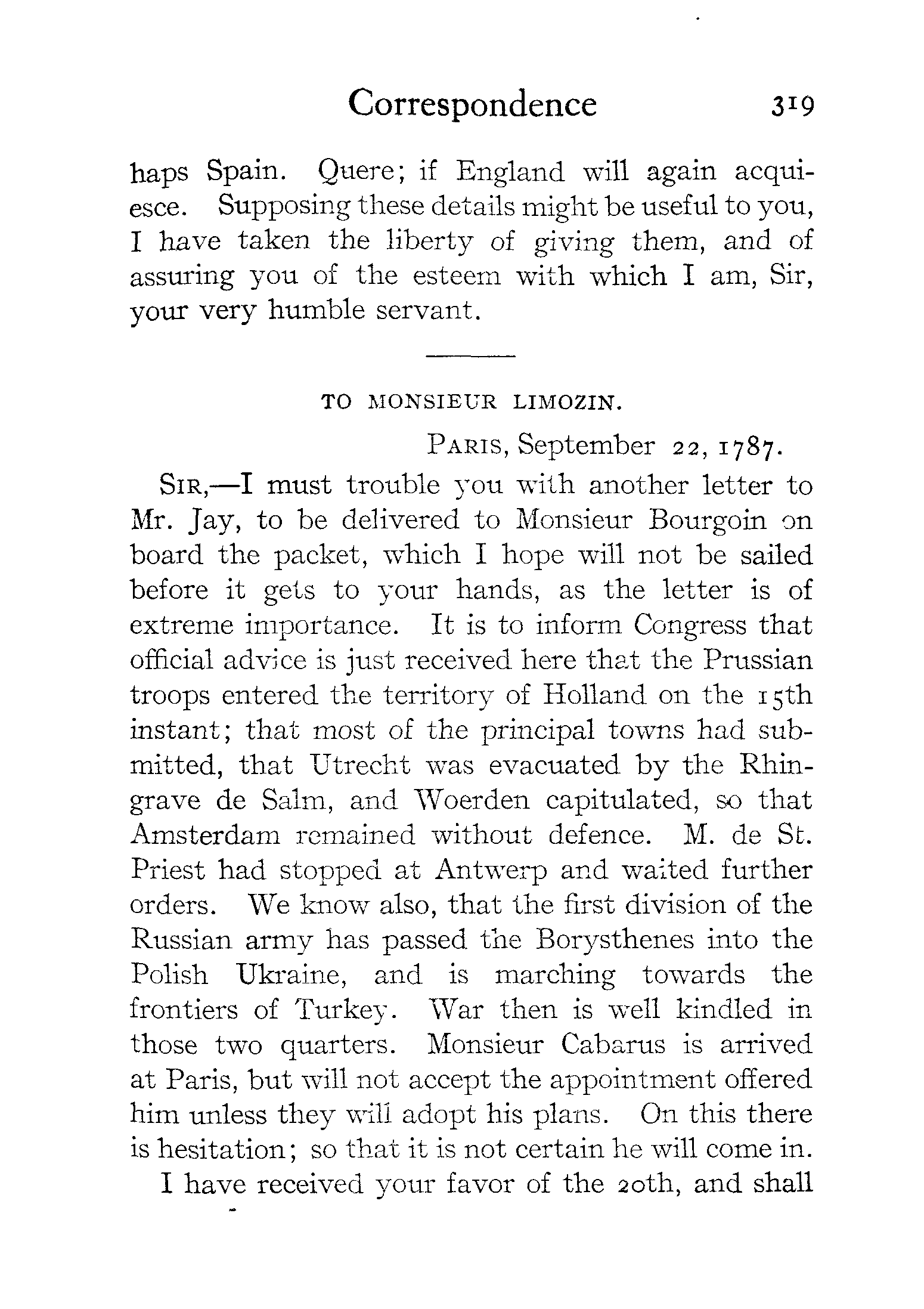 Correspondence 319

haps Spain. Quere; if England will again acquiesce. Supposing these details might be useful to you, I have taken the liberty of giving them, and of assuring you of the esteem with which I am, Sir, your very humble servant.

TO MONSIEUR LIMOZIN.

PARIS, September 22, 1787.

SIR,—I must trouble you with another letter to Mr. Jay, to be delivered to Monsieur Bourgoin on board the packet, which I hope will not be sailed before it gets to your hands, as the letter is of extreme importance. It is to inform Congress that official advice is just received here that the Prussian troops entered the territory of Holland on the 15th instant; that most of the principal towns had submitted, that Utrecht was evacuated by the Rhingrave de Salm, and Woerden capitulated, so that Amsterdam remained without defence. M. de St. Priest had stopped at Antwerp and waited further orders. We know also, that the first division of the Russian army has passed the Borysthenes into the Polish Ukraine, and is marching towards the frontiers of Turkey. War then is well kindled in those two quarters. Monsieur Cabarus is arrived at Paris, but will not accept the appointment offered him unless they will adopt his plans. On this there is hesitation; so that it is not certain he will come in.

I have received your favor of the 20th, and shall